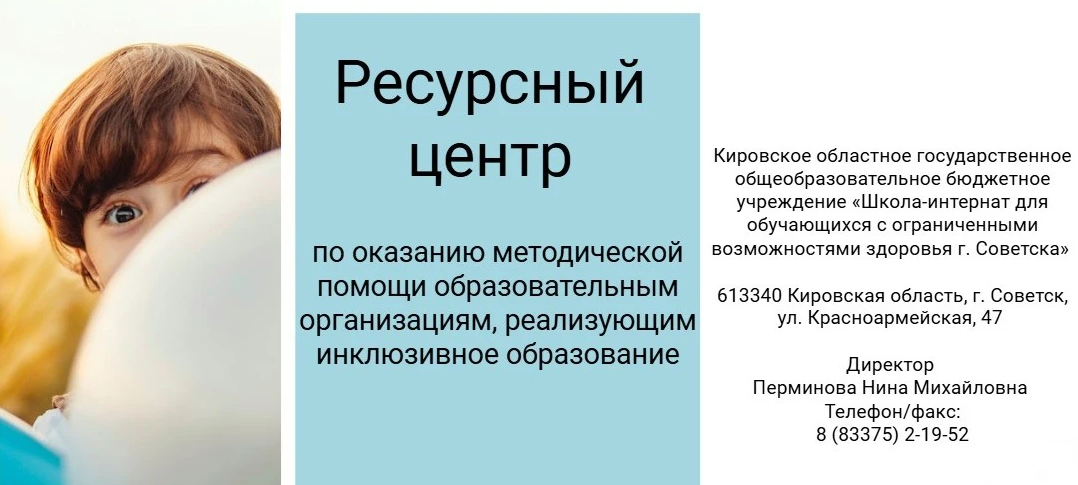 Ресурсный центр

по оказанию методической помощи образовательным организациям, реализующим инклюзивное образование

Кировское областное государственное общеобразовательное бюджетное учреждение «Школа-интернат для обучающихся с ограниченными возможностями здоровья г. Советска»

613340 Кировская область, г. Советск, ул. Красноармейская, 47

Директор
Перминова Нина Михайловна
Телефон/факс:
8 (83375) 2-19-52